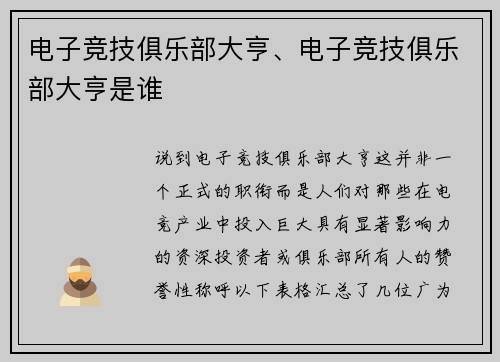 电子竞技俱乐部大亨、电子竞技俱乐部大亨是谁

说到电子竞技俱乐部大亨这并非一个正式的职衔而是人们对那些在电竞产业中投入巨大具有显著影响力的资深投资者或俱乐部所有人的赞誉性称呼以下表格汇总了几位广为